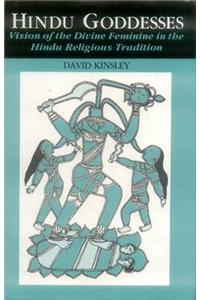 HINDU GODDESSES
Vision of the Divine Feminine in the Hindu Religious Tradition

DAVID KINSLEY